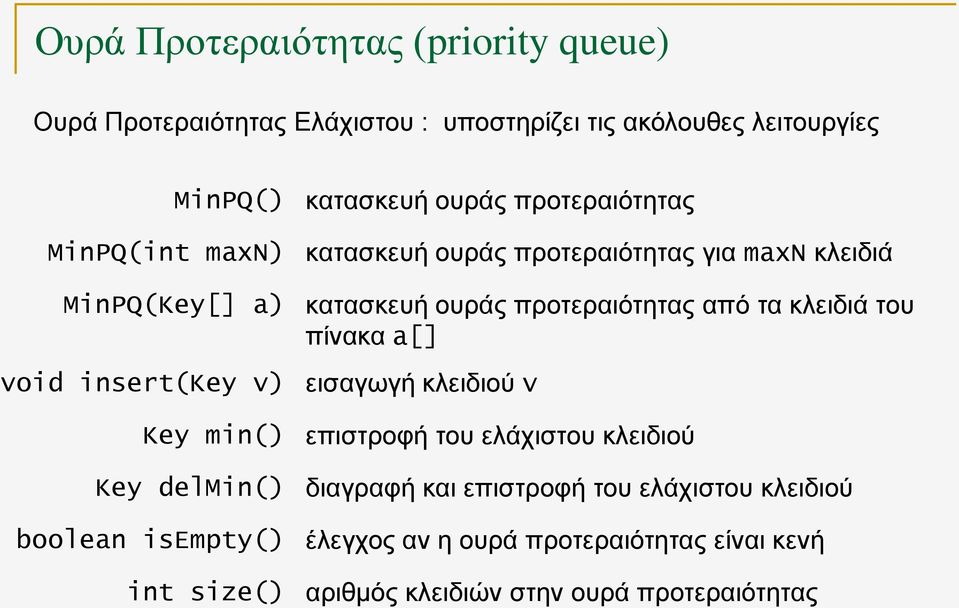 Ουρά Προτεραιότητας (priority queue)

Ουρά Προτεραιότητας Ελάχιστου : υποστηρίζει τις ακόλουθες λειτουργίες

| | |
|---|---|
| MinPQ() | κατασκευή ουράς προτεραιότητας |
| MinPQ(int maxN) | κατασκευή ουράς προτεραιότητας για maxN κλειδιά |
| MinPQ(Key[] a) | κατασκευή ουράς προτεραιότητας από τα κλειδιά του πίνακα a[] |
| void insert(Key v) | εισαγωγή κλειδιού v |
| Key min() | επιστροφή του ελάχιστου κλειδιού |
| Key delMin() | διαγραφή και επιστροφή του ελάχιστου κλειδιού |
| boolean isEmpty() | έλεγχος αν η ουρά προτεραιότητας είναι κενή |
| int size() | αριθμός κλειδιών στην ουρά προτεραιότητας |